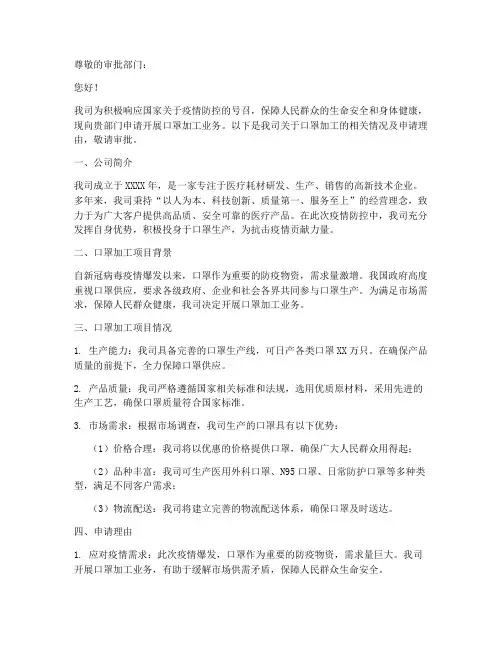 尊敬的审批部门：

您好！

我司为积极响应国家关于疫情防控的号召，保障人民群众的生命安全和身体健康，现向贵部门申请开展口罩加工业务。以下是我司关于口罩加工的相关情况及申请理由，敬请审批。

一、公司简介

我司成立于XXXX年，是一家专注于医疗耗材研发、生产、销售的高新技术企业。多年来，我司秉持“以人为本、科技创新、质量第一、服务至上”的经营理念，致力于为广大客户提供高品质、安全可靠的医疗产品。在此次疫情防控中，我司充分发挥自身优势，积极投身于口罩生产，为抗击疫情贡献力量。

二、口罩加工项目背景

自新冠病毒疫情爆发以来，口罩作为重要的防疫物资，需求量激增。我国政府高度重视口罩供应，要求各级政府、企业和社会各界共同参与口罩生产。为满足市场需求，保障人民群众健康，我司决定开展口罩加工业务。

三、口罩加工项目情况

1. 生产能力：我司具备完善的口罩生产线，可日产各类口罩XX万只。在确保产品质量的前提下，全力保障口罩供应。

2. 产品质量：我司严格遵循国家相关标准和法规，选用优质原材料，采用先进的生产工艺，确保口罩质量符合国家标准。

3. 市场需求：根据市场调查，我司生产的口罩具有以下优势：

（1）价格合理：我司将以优惠的价格提供口罩，确保广大人民群众用得起；

（2）品种丰富：我司可生产医用外科口罩、N95口罩、日常防护口罩等多种类型，满足不同客户需求；

（3）物流配送：我司将建立完善的物流配送体系，确保口罩及时送达。

四、申请理由

1. 应对疫情需求：此次疫情爆发，口罩作为重要的防疫物资，需求量巨大。我司开展口罩加工业务，有助于缓解市场供需矛盾，保障人民群众生命安全。